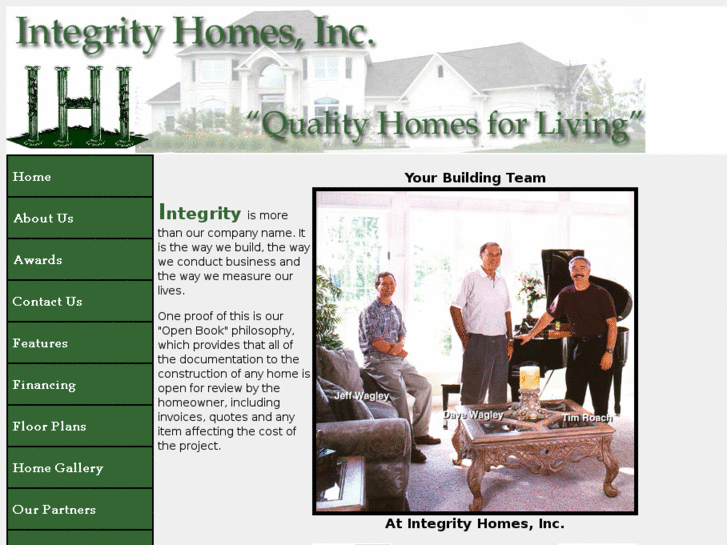 Integrity Homes, Inc.

IHI

"Quality Homes for Living"

Home
About Us
Awards
Contact Us
Features
Financing
Floor Plans
Home Gallery
Our Partners

Integrity is more than our company name. It is the way we build, the way we conduct business and the way we measure our lives.

One proof of this is our "Open Book" philosophy, which provides that all of the documentation to the construction of any home is open for review by the homeowner, including invoices, quotes and any item affecting the cost of the project.

Your Building Team

Jeff Wagley
Dave Wagley
Tim Roach

At Integrity Homes, Inc.